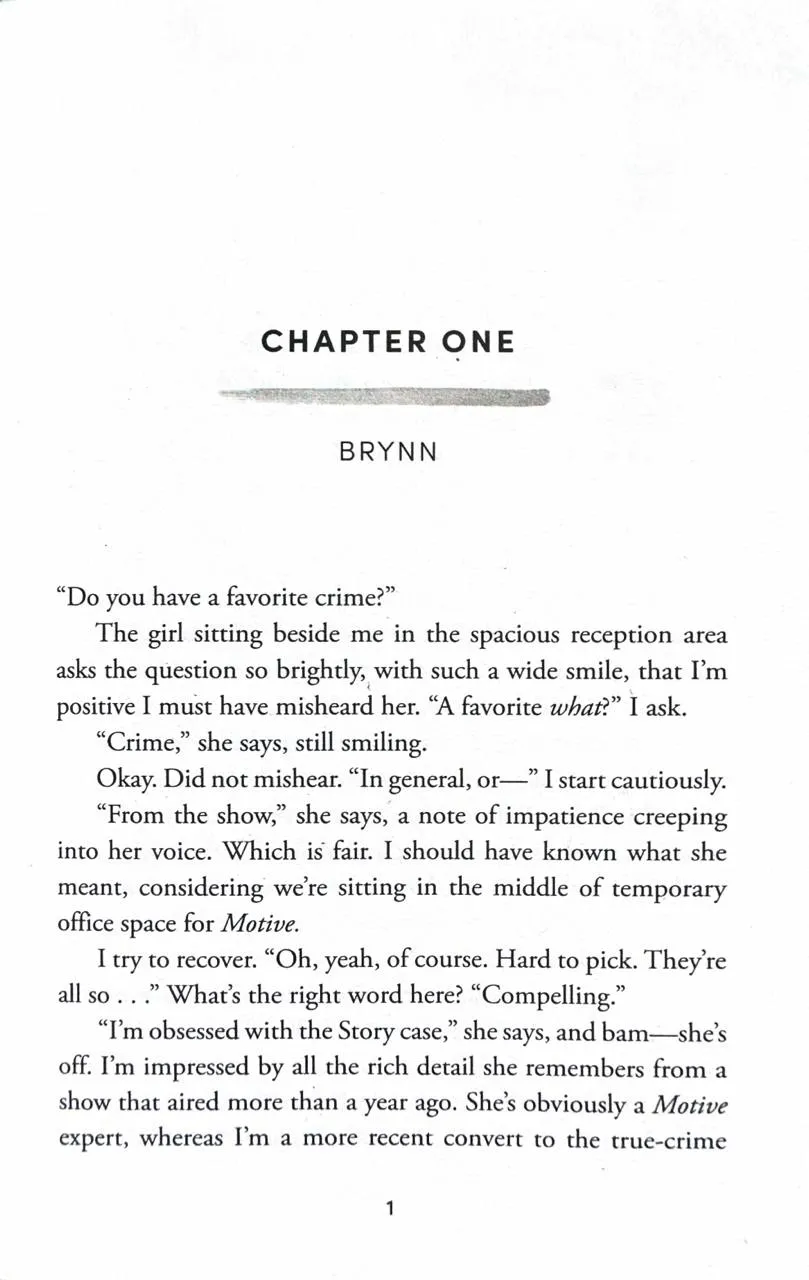 CHAPTER ONE

BRYNN

"Do you have a favorite crime?"

The girl sitting beside me in the spacious reception area asks the question so brightly, with such a wide smile, that I'm positive I must have misheard her. "A favorite what?" I ask.

"Crime," she says, still smiling.

Okay. Did not mishear. "In general, or—" I start cautiously.

"From the show," she says, a note of impatience creeping into her voice. Which is fair. I should have known what she meant, considering we're sitting in the middle of temporary office space for Motive.

I try to recover. "Oh, yeah, of course. Hard to pick. They're all so . . ." What's the right word here? "Compelling."

"I'm obsessed with the Story case," she says, and bam—she's off. I'm impressed by all the rich detail she remembers from a show that aired more than a year ago. She's obviously a Motive expert, whereas I'm a more recent convert to the true-crime

1